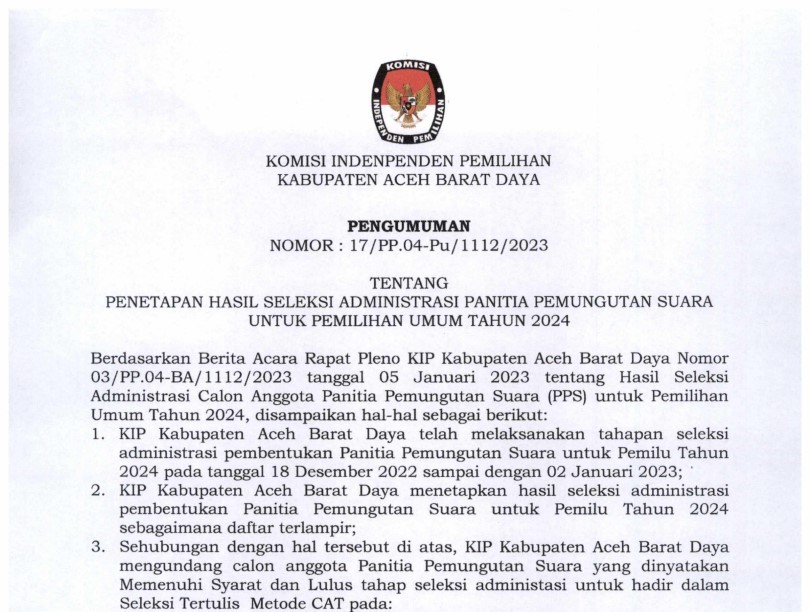 KOMISI
INDEPENDEN PEMILIHAN

KOMISI INDENPENDEN PEMILIHAN
KABUPATEN ACEH BARAT DAYA

PENGUMUMAN
NOMOR : 17/PP.04-Pu/1112/2023

TENTANG
PENETAPAN HASIL SELEKSI ADMINISTRASI PANITIA PEMUNGUTAN SUARA
UNTUK PEMILIHAN UMUM TAHUN 2024

Berdasarkan Berita Acara Rapat Pleno KIP Kabupaten Aceh Barat Daya Nomor 03/PP.04-BA/1112/2023 tanggal 05 Januari 2023 tentang Hasil Seleksi Administrasi Calon Anggota Panitia Pemungutan Suara (PPS) untuk Pemilihan Umum Tahun 2024, disampaikan hal-hal sebagai berikut:
1. KIP Kabupaten Aceh Barat Daya telah melaksanakan tahapan seleksi administrasi pembentukan Panitia Pemungutan Suara untuk Pemilu Tahun 2024 pada tanggal 18 Desember 2022 sampai dengan 02 Januari 2023;
2. KIP Kabupaten Aceh Barat Daya menetapkan hasil seleksi administrasi pembentukan Panitia Pemungutan Suara untuk Pemilu Tahun 2024 sebagaimana daftar terlampir;
3. Sehubungan dengan hal tersebut di atas, KIP Kabupaten Aceh Barat Daya mengundang calon anggota Panitia Pemungutan Suara yang dinyatakan Memenuhi Syarat dan Lulus tahap seleksi administasi untuk hadir dalam Seleksi Tertulis Metode CAT pada: